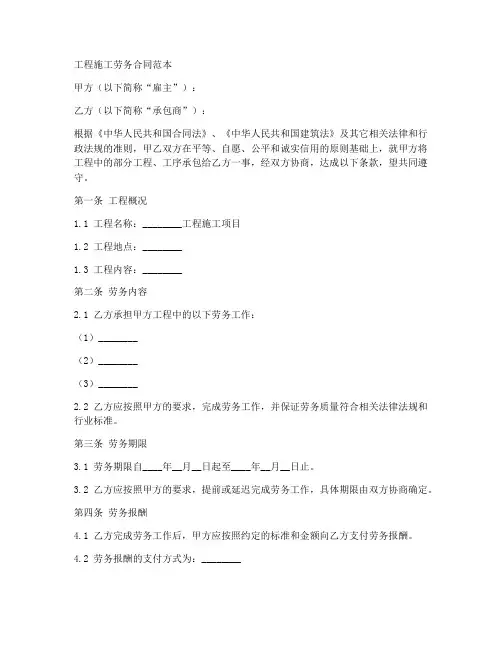 工程施工劳务合同范本

甲方（以下简称“雇主”）：

乙方（以下简称“承包商”）：

根据《中华人民共和国合同法》、《中华人民共和国建筑法》及其它相关法律和行政法规的准则，甲乙双方在平等、自愿、公平和诚实信用的原则基础上，就甲方将工程中的部分工程、工序承包给乙方一事，经双方协商，达成以下条款，望共同遵守。

第一条 工程概况

1.1 工程名称：________工程施工项目

1.2 工程地点：________

1.3 工程内容：________

第二条 劳务内容

2.1 乙方承担甲方工程中的以下劳务工作：

（1）________

（2）________

（3）________

2.2 乙方应按照甲方的要求，完成劳务工作，并保证劳务质量符合相关法律法规和行业标准。

第三条 劳务期限

3.1 劳务期限自____年__月__日起至____年__月__日止。

3.2 乙方应按照甲方的要求，提前或延迟完成劳务工作，具体期限由双方协商确定。

第四条 劳务报酬

4.1 乙方完成劳务工作后，甲方应按照约定的标准和金额向乙方支付劳务报酬。

4.2 劳务报酬的支付方式为：________